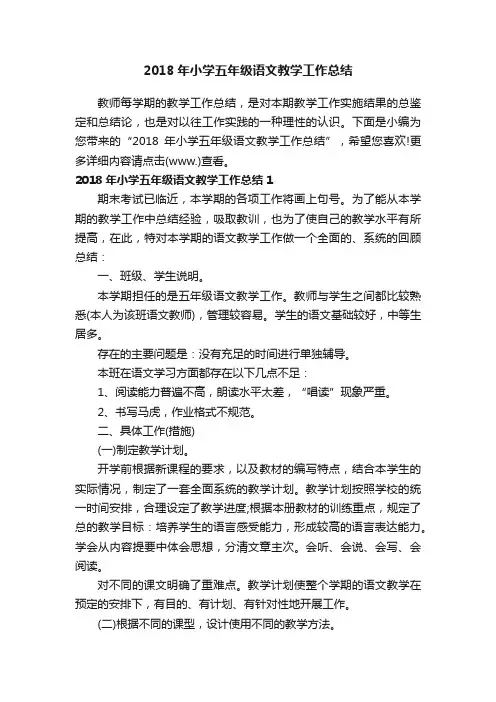 2018 年小学五年级语文教学工作总结

教师每学期的教学工作总结，是对本期教学工作实施结果的总鉴定和总结论，也是对以往工作实践的一种理性的认识。下面是小编为您带来的“2018 年小学五年级语文教学工作总结”，希望您喜欢!更多详细内容请点击(www.)查看。

2018 年小学五年级语文教学工作总结 1

期末考试已临近，本学期的各项工作将画上句号。为了能从本学期的教学工作中总结经验，吸取教训，也为了使自己的教学水平有所提高，在此，特对本学期的语文教学工作做一个全面的、系统的回顾总结：

一、班级、学生说明。

本学期担任的是五年级语文教学工作。教师与学生之间都比较熟悉(本人为该班语文教师)，管理较容易。学生的语文基础较好，中等生居多。

存在的主要问题是：没有充足的时间进行单独辅导。

本班在语文学习方面都存在以下几点不足：

1、阅读能力普遍不高，朗读水平太差，“唱读”现象严重。

2、书写马虎，作业格式不规范。

二、具体工作(措施)

(一)制定教学计划。

开学前根据新课程的要求，以及教材的编写特点，结合本学生的实际情况，制定了一套全面系统的教学计划。教学计划按照学校的统一时间安排，合理设定了教学进度;根据本册教材的训练重点，规定了总的教学目标：培养学生的语言感受能力，形成较高的语言表达能力。学会从内容提要中体会思想，分清文章主次。会听、会说、会写、会阅读。

对不同的课文明确了重难点。教学计划使整个学期的语文教学在预定的安排下，有目的、有计划、有针对性地开展工作。

(二)根据不同的课型，设计使用不同的教学方法。